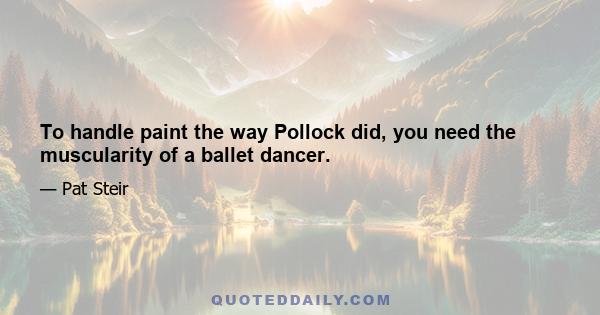 To handle paint the way Pollock did, you need the muscularity of a ballet dancer.

— Pat Steir

QUOTEDDAILY.COM